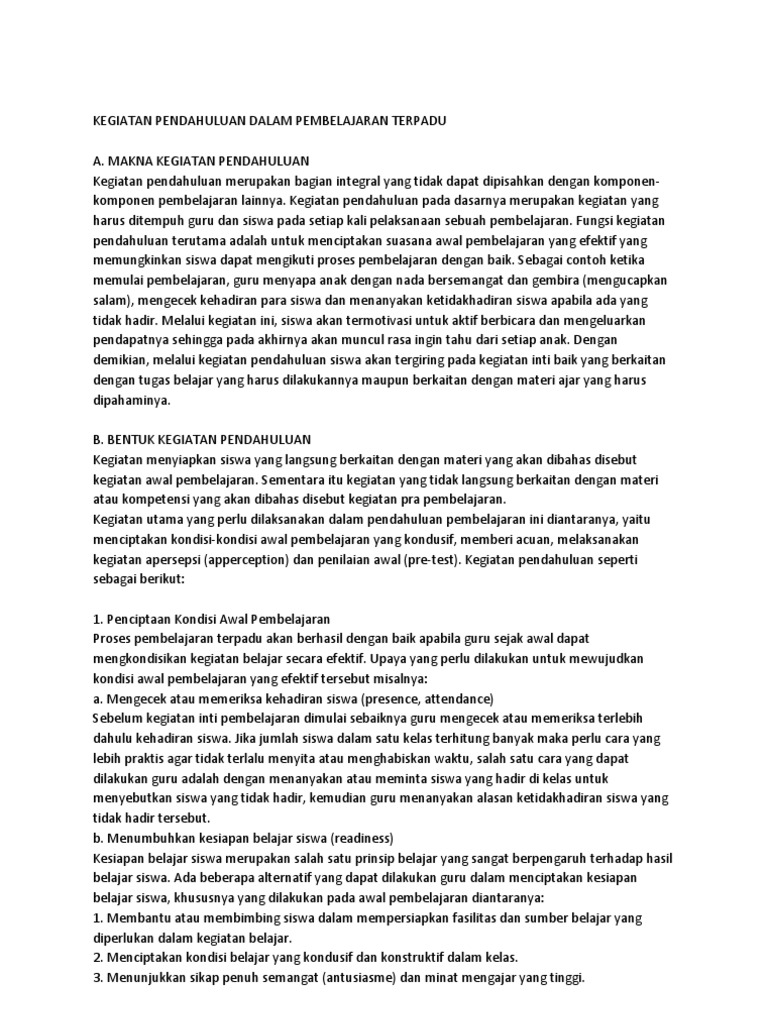 KEGIATAN PENDAHULUAN DALAM PEMBELAJARAN TERPADU

A. MAKNA KEGIATAN PENDAHULUAN
Kegiatan pendahuluan merupakan bagian integral yang tidak dapat dipisahkan dengan komponen-komponen pembelajaran lainnya. Kegiatan pendahuluan pada dasarnya merupakan kegiatan yang harus ditempuh guru dan siswa pada setiap kali pelaksanaan sebuah pembelajaran. Fungsi kegiatan pendahuluan terutama adalah untuk menciptakan suasana awal pembelajaran yang efektif yang memungkinkan siswa dapat mengikuti proses pembelajaran dengan baik. Sebagai contoh ketika memulai pembelajaran, guru menyapa anak dengan nada bersemangat dan gembira (mengucapkan salam), mengecek kehadiran para siswa dan menanyakan ketidakhadiran siswa apabila ada yang tidak hadir. Melalui kegiatan ini, siswa akan termotivasi untuk aktif berbicara dan mengeluarkan pendapatnya sehingga pada akhirnya akan muncul rasa ingin tahu dari setiap anak. Dengan demikian, melalui kegiatan pendahuluan siswa akan tergiring pada kegiatan inti baik yang berkaitan dengan tugas belajar yang harus dilakukannya maupun berkaitan dengan materi ajar yang harus dipahaminya.

B. BENTUK KEGIATAN PENDAHULUAN
Kegiatan menyiapkan siswa yang langsung berkaitan dengan materi yang akan dibahas disebut kegiatan awal pembelajaran. Sementara itu kegiatan yang tidak langsung berkaitan dengan materi atau kompetensi yang akan dibahas disebut kegiatan pra pembelajaran.
Kegiatan utama yang perlu dilaksanakan dalam pendahuluan pembelajaran ini diantaranya, yaitu menciptakan kondisi-kondisi awal pembelajaran yang kondusif, memberi acuan, melaksanakan kegiatan apersepsi (apperception) dan penilaian awal (pre-test). Kegiatan pendahuluan seperti sebagai berikut:

1. Penciptaan Kondisi Awal Pembelajaran
Proses pembelajaran terpadu akan berhasil dengan baik apabila guru sejak awal dapat mengkondisikan kegiatan belajar secara efektif. Upaya yang perlu dilakukan untuk mewujudkan kondisi awal pembelajaran yang efektif tersebut misalnya:
a. Mengecek atau memeriksa kehadiran siswa (presence, attendance)
Sebelum kegiatan inti pembelajaran dimulai sebaiknya guru mengecek atau memeriksa terlebih dahulu kehadiran siswa. Jika jumlah siswa dalam satu kelas terhitung banyak maka perlu cara yang lebih praktis agar tidak terlalu menyita atau menghabiskan waktu, salah satu cara yang dapat dilakukan guru adalah dengan menanyakan atau meminta siswa yang hadir di kelas untuk menyebutkan siswa yang tidak hadir, kemudian guru menanyakan alasan ketidakhadiran siswa yang tidak hadir tersebut.
b. Menumbuhkan kesiapan belajar siswa (readiness)
Kesiapan belajar siswa merupakan salah satu prinsip belajar yang sangat berpengaruh terhadap hasil belajar siswa. Ada beberapa alternatif yang dapat dilakukan guru dalam menciptakan kesiapan belajar siswa, khususnya yang dilakukan pada awal pembelajaran diantaranya:
1. Membantu atau membimbing siswa dalam mempersiapkan fasilitas dan sumber belajar yang diperlukan dalam kegiatan belajar.
2. Menciptakan kondisi belajar yang kondusif dan konstruktif dalam kelas.
3. Menunjukkan sikap penuh semangat (antusiasme) dan minat mengajar yang tinggi.